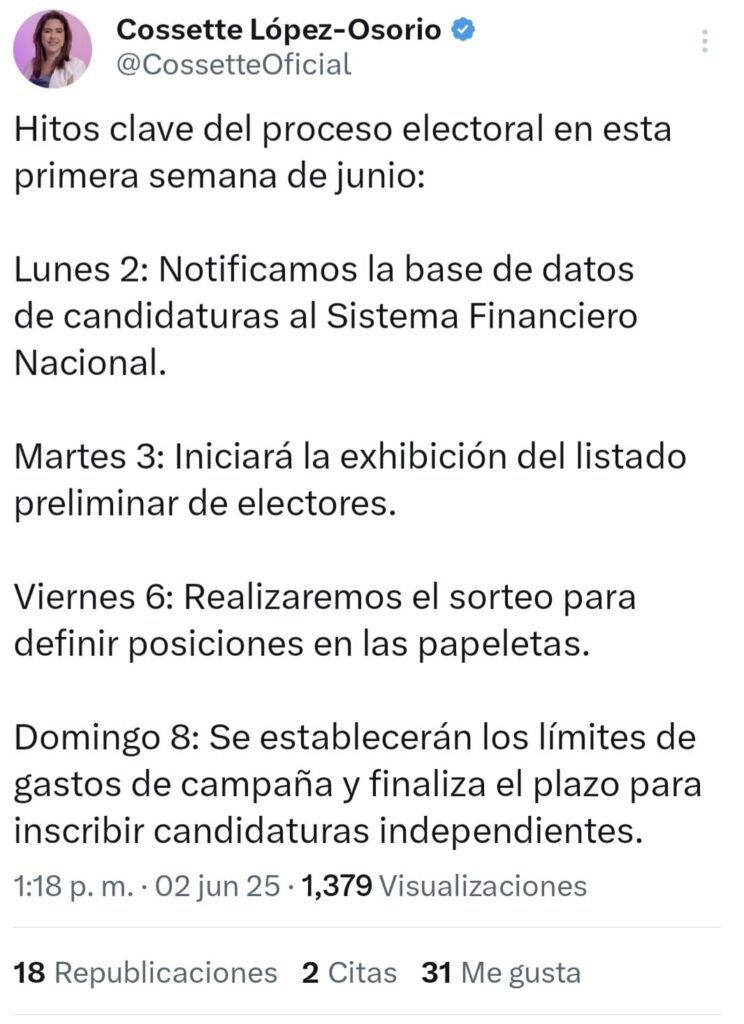 Cossette López-Osorio
@CossetteOficial

Hitos clave del proceso electoral en esta primera semana de junio:

Lunes 2: Notificamos la base de datos de candidaturas al Sistema Financiero Nacional.

Martes 3: Iniciará la exhibición del listado preliminar de electores.

Viernes 6: Realizaremos el sorteo para definir posiciones en las papeletas.

Domingo 8: Se establecerán los límites de gastos de campaña y finaliza el plazo para inscribir candidaturas independientes.

1:18 p. m. · 02 jun 25 · 1,379 Visualizaciones

18 Republicaciones 2 Citas 31 Me gusta